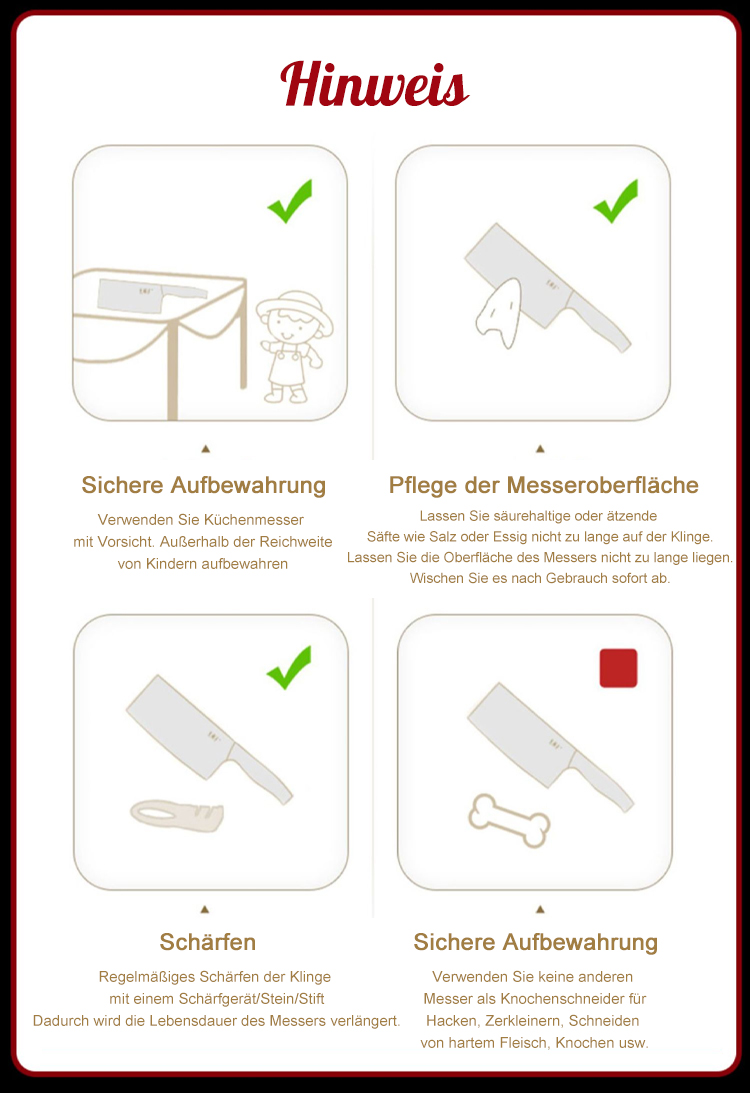 Hinweis

Sichere Aufbewahrung

Verwenden Sie Küchenmesser mit Vorsicht. Außerhalb der Reichweite von Kindern aufbewahren

Pflege der Messeroberfläche

Lassen Sie säurehaltige oder ätzende Säfte wie Salz oder Essig nicht zu lange auf der Klinge. Lassen Sie die Oberfläche des Messers nicht zu lange liegen. Wischen Sie es nach Gebrauch sofort ab.

Schärfen

Regelmäßiges Schärfen der Klinge mit einem Schärfgerät/Stein/Stift Dadurch wird die Lebensdauer des Messers verlängert.

Sichere Aufbewahrung

Verwenden Sie keine anderen Messer als Knochenschneider für Hacken, Zerkleinern, Schneiden von hartem Fleisch, Knochen usw.